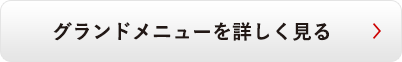 グランドメニューを詳しく見る